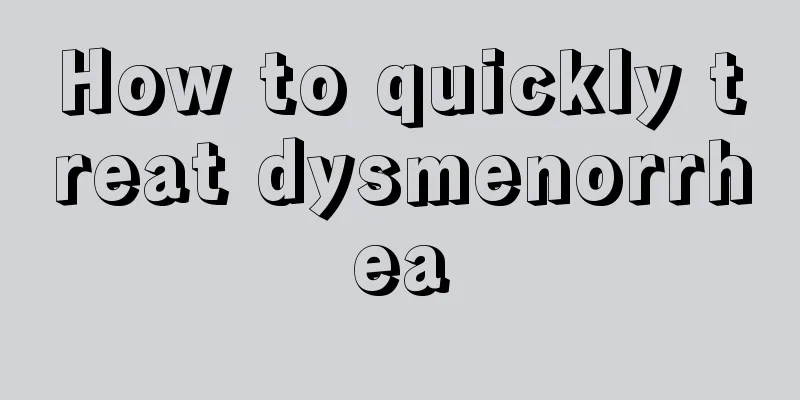 How to quickly treat dysmenorrhea